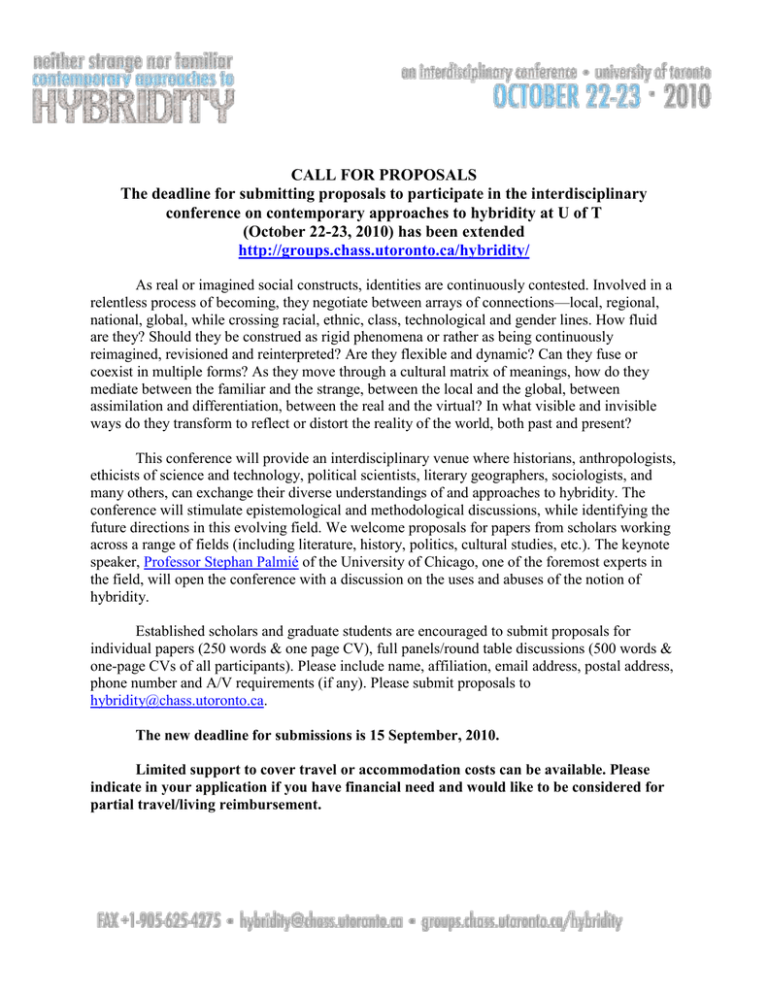 neither strange nor familiar
contemporary approaches to
HYBRIDITY

an interdisciplinary conference • university of toronto
OCTOBER 22-23 • 2010

CALL FOR PROPOSALS
The deadline for submitting proposals to participate in the interdisciplinary conference on contemporary approaches to hybridity at U of T (October 22-23, 2010) has been extended
http://groups.chass.utoronto.ca/hybridity/

As real or imagined social constructs, identities are continuously contested. Involved in a relentless process of becoming, they negotiate between arrays of connections—local, regional, national, global, while crossing racial, ethnic, class, technological and gender lines. How fluid are they? Should they be construed as rigid phenomena or rather as being continuously reimagined, revisioned and reinterpreted? Are they flexible and dynamic? Can they fuse or coexist in multiple forms? As they move through a cultural matrix of meanings, how do they mediate between the familiar and the strange, between the local and the global, between assimilation and differentiation, between the real and the virtual? In what visible and invisible ways do they transform to reflect or distort the reality of the world, both past and present?

This conference will provide an interdisciplinary venue where historians, anthropologists, ethicists of science and technology, political scientists, literary geographers, sociologists, and many others, can exchange their diverse understandings of and approaches to hybridity. The conference will stimulate epistemological and methodological discussions, while identifying the future directions in this evolving field. We welcome proposals for papers from scholars working across a range of fields (including literature, history, politics, cultural studies, etc.). The keynote speaker, Professor Stephan Palmié of the University of Chicago, one of the foremost experts in the field, will open the conference with a discussion on the uses and abuses of the notion of hybridity.

Established scholars and graduate students are encouraged to submit proposals for individual papers (250 words & one page CV), full panels/round table discussions (500 words & one-page CVs of all participants). Please include name, affiliation, email address, postal address, phone number and A/V requirements (if any). Please submit proposals to hybridity@chass.utoronto.ca.

The new deadline for submissions is 15 September, 2010.

Limited support to cover travel or accommodation costs can be available. Please indicate in your application if you have financial need and would like to be considered for partial travel/living reimbursement.

FAX +1-905-625-4275 • hybridity@chass.utoronto.ca • groups.chass.utoronto.ca/hybridity